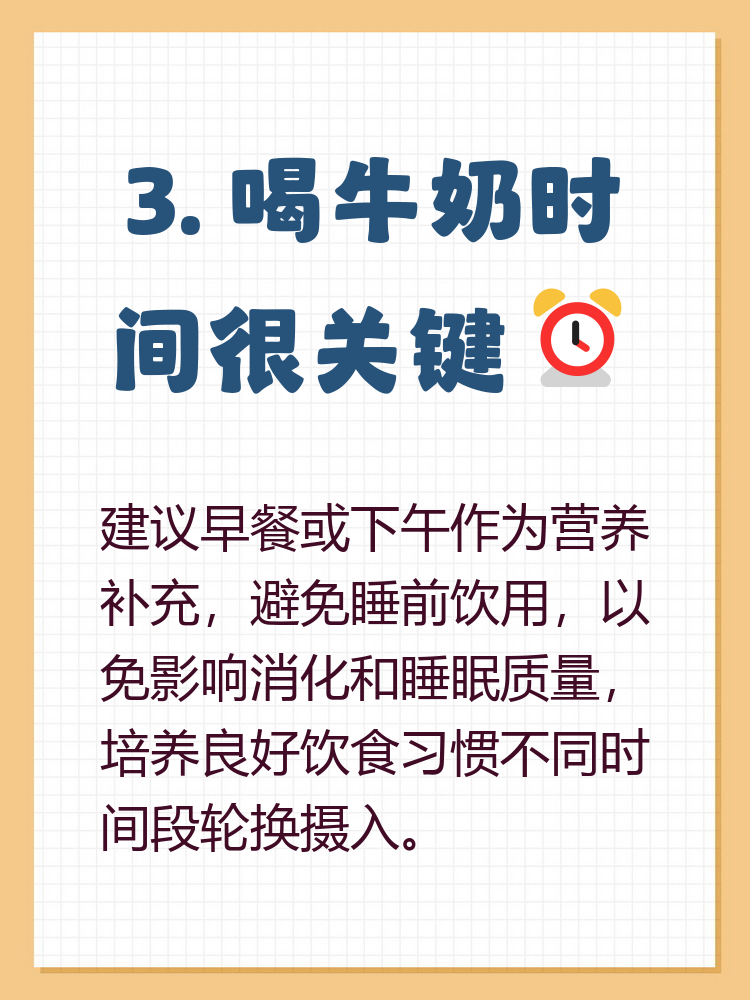 3. 喝牛奶时间很关键

建议早餐或下午作为营养补充，避免睡前饮用，以免影响消化和睡眠质量，培养良好饮食习惯不同时间段轮换摄入。